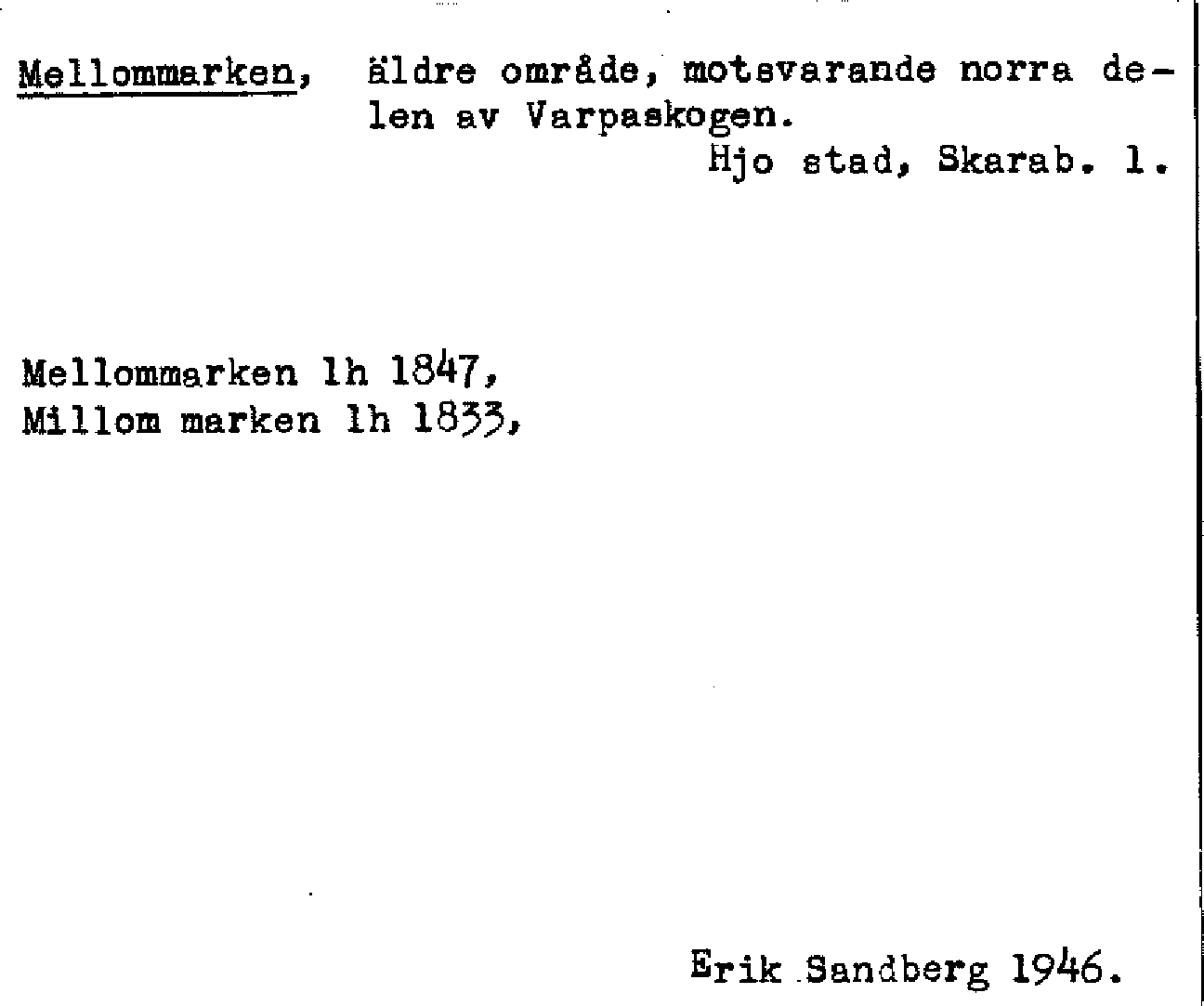 Mellommarken, äldre område, motsvarande norra delen av Varpaskogen.
Hjo stad, Skarab. l.

Mellommarken lh 1847,
Millom marken lh 1833,

Erik Sandberg 1946.